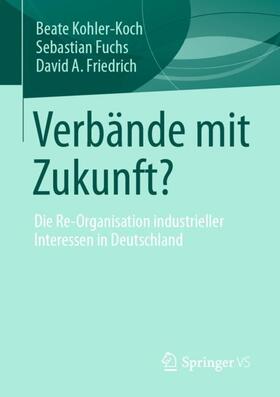 Beate Kohler-Koch
Sebastian Fuchs
David A. Friedrich

Verbände mit Zukunft?

Die Re-Organisation industrieller Interessen in Deutschland

Springer VS